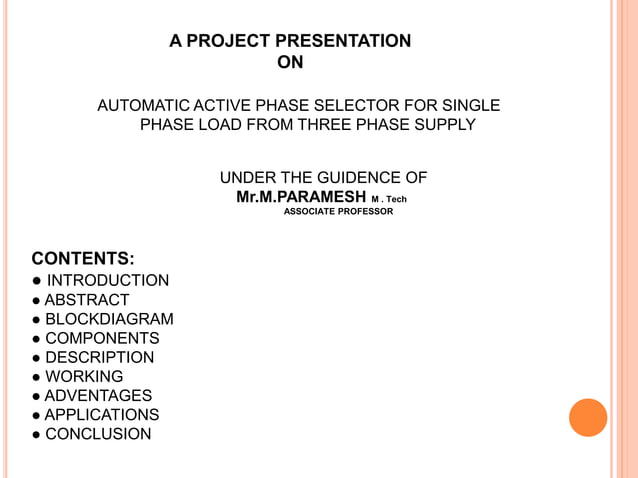 A PROJECT PRESENTATION
ON

AUTOMATIC ACTIVE PHASE SELECTOR FOR SINGLE PHASE LOAD FROM THREE PHASE SUPPLY

UNDER THE GUIDENCE OF
Mr.M.PARAMESH M . Tech
ASSOCIATE PROFESSOR

CONTENTS:
● INTRODUCTION
● ABSTRACT
● BLOCKDIAGRAM
● COMPONENTS
● DESCRIPTION
● WORKING
● ADVENTAGES
● APPLICATIONS
● CONCLUSION